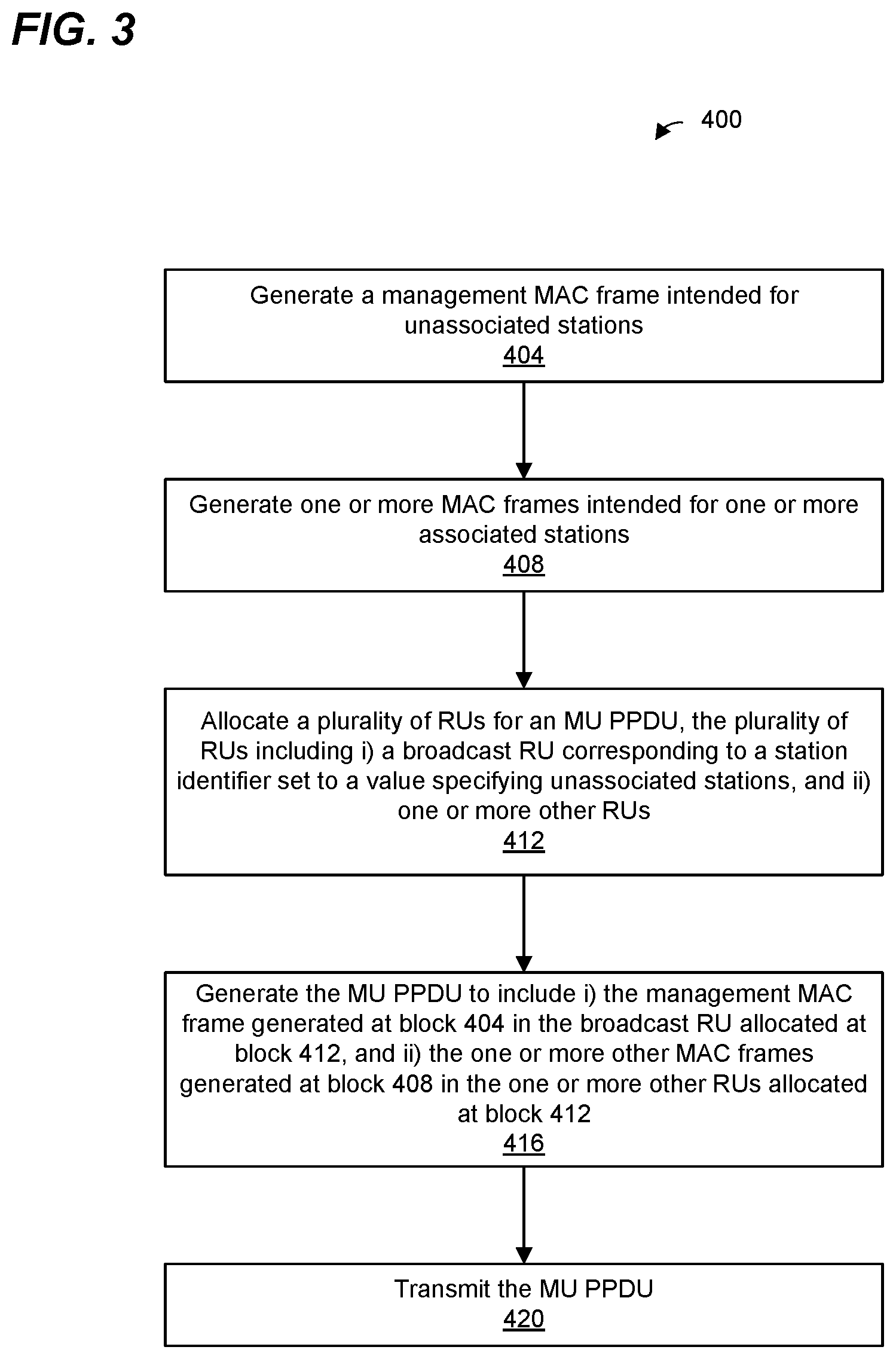 FIG. 3

400

Generate a management MAC frame intended for unassociated stations
404

Generate one or more MAC frames intended for one or more associated stations
408

Allocate a plurality of RUs for an MU PPDU, the plurality of RUs including i) a broadcast RU corresponding to a station identifier set to a value specifying unassociated stations, and ii) one or more other RUs
412

Generate the MU PPDU to include i) the management MAC frame generated at block 404 in the broadcast RU allocated at block 412, and ii) the one or more other MAC frames generated at block 408 in the one or more other RUs allocated at block 412
416

Transmit the MU PPDU
420